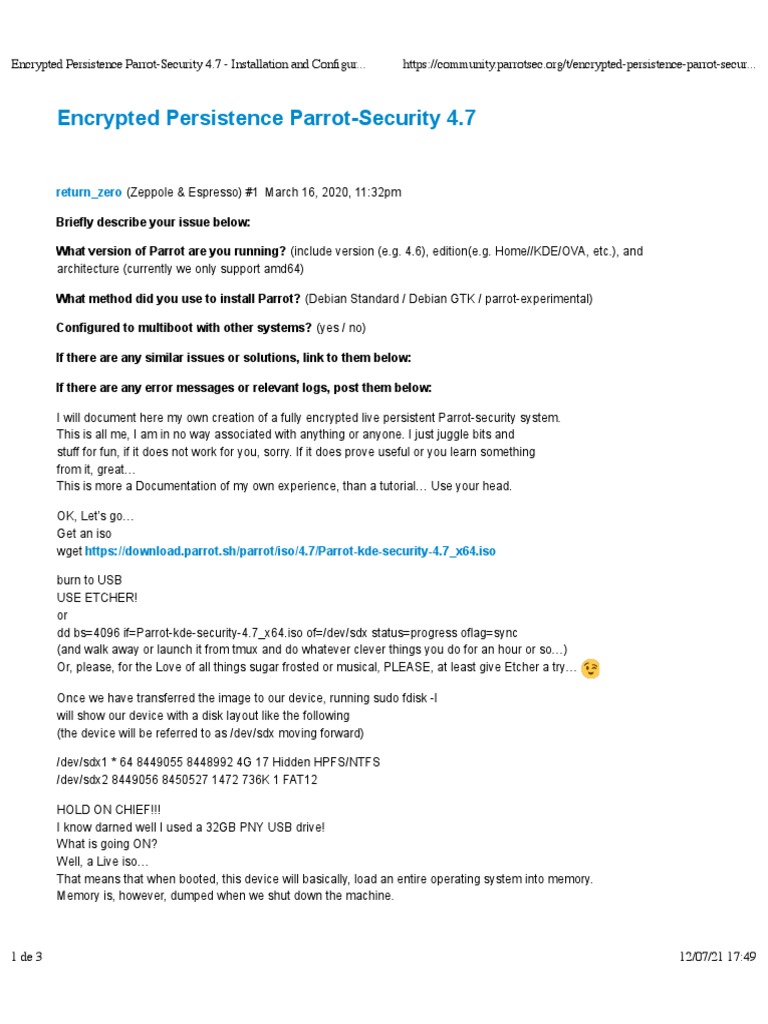 Encrypted Persistence Parrot-Security 4.7 - Installation and Configur... https://community.parrotsec.org/t/encrypted-persistence-parrot-secur...

Encrypted Persistence Parrot-Security 4.7

return_zero (Zeppole & Espresso) #1 March 16, 2020, 11:32pm

Briefly describe your issue below:

What version of Parrot are you running? (include version (e.g. 4.6), edition(e.g. Home//KDE/OVA, etc.), and architecture (currently we only support amd64)

What method did you use to install Parrot? (Debian Standard / Debian GTK / parrot-experimental)

Configured to multiboot with other systems? (yes / no)

If there are any similar issues or solutions, link to them below:

If there are any error messages or relevant logs, post them below:

I will document here my own creation of a fully encrypted live persistent Parrot-security system.
This is all me, I am in no way associated with anything or anyone. I just juggle bits and stuff for fun, if it does not work for you, sorry. If it does prove useful or you learn something from it, great…
This is more a Documentation of my own experience, than a tutorial… Use your head.

OK, Let's go…
Get an iso
wget https://download.parrot.sh/parrot/iso/4.7/Parrot-kde-security-4.7_x64.iso

burn to USB
USE ETCHER!
or
dd bs=4096 if=Parrot-kde-security-4.7_x64.iso of=/dev/sdx status=progress oflag=sync
(and walk away or launch it from tmux and do whatever clever things you do for an hour or so…)
Or, please, for the Love of all things sugar frosted or musical, PLEASE, at least give Etcher a try…

Once we have transferred the image to our device, running sudo fdisk -l
will show our device with a disk layout like the following
(the device will be referred to as /dev/sdx moving forward)

/dev/sdx1 * 64 8449055 8448992 4G 17 Hidden HPFS/NTFS
/dev/sdx2 8449056 8450527 1472 736K 1 FAT12

HOLD ON CHIEF!!!
I know darned well I used a 32GB PNY USB drive!
What is going ON?
Well, a Live iso…
That means that when booted, this device will basically, load an entire operating system into memory.
Memory is, however, dumped when we shut down the machine.

1 de 3 12/07/21 17:49